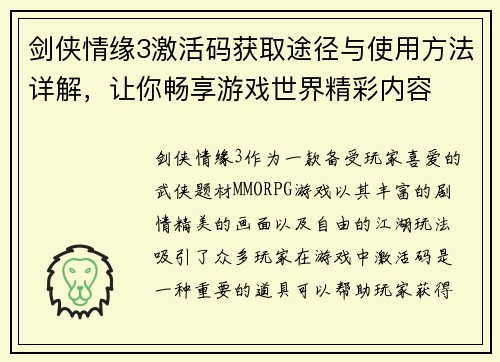 剑侠情缘3激活码获取途径与使用方法详解，让你畅享游戏世界精彩内容

剑侠情缘3作为一款备受玩家喜爱的武侠题材MMORPG游戏以其丰富的剧情精美的画面以及自由的江湖玩法吸引了众多玩家在游戏中激活码是一种重要的道具可以帮助玩家获得